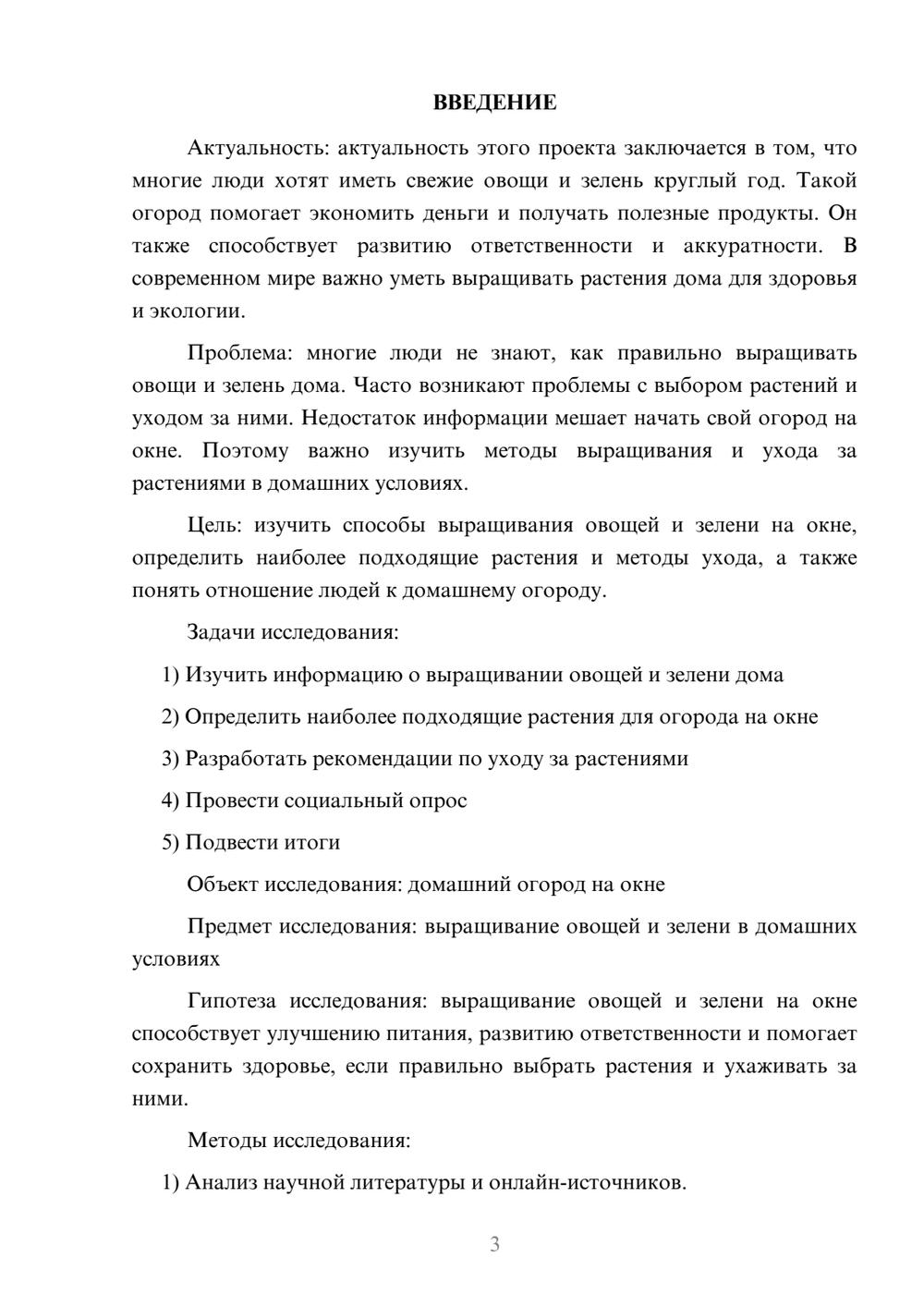 ВВЕДЕНИЕ

Актуальность: актуальность этого проекта заключается в том, что многие люди хотят иметь свежие овощи и зелень круглый год. Такой огород помогает экономить деньги и получать полезные продукты. Он также способствует развитию ответственности и аккуратности. В современном мире важно уметь выращивать растения дома для здоровья и экологии.

Проблема: многие люди не знают, как правильно выращивать овощи и зелень дома. Часто возникают проблемы с выбором растений и уходом за ними. Недостаток информации мешает начать свой огород на окне. Поэтому важно изучить методы выращивания и ухода за растениями в домашних условиях.

Цель: изучить способы выращивания овощей и зелени на окне, определить наиболее подходящие растения и методы ухода, а также понять отношение людей к домашнему огороду.

Задачи исследования:

1) Изучить информацию о выращивании овощей и зелени дома

2) Определить наиболее подходящие растения для огорода на окне

3) Разработать рекомендации по уходу за растениями

4) Провести социальный опрос

5) Подвести итоги

Объект исследования: домашний огород на окне

Предмет исследования: выращивание овощей и зелени в домашних условиях

Гипотеза исследования: выращивание овощей и зелени на окне способствует улучшению питания, развитию ответственности и помогает сохранить здоровье, если правильно выбрать растения и ухаживать за ними.

Методы исследования:

1) Анализ научной литературы и онлайн-источников.

3